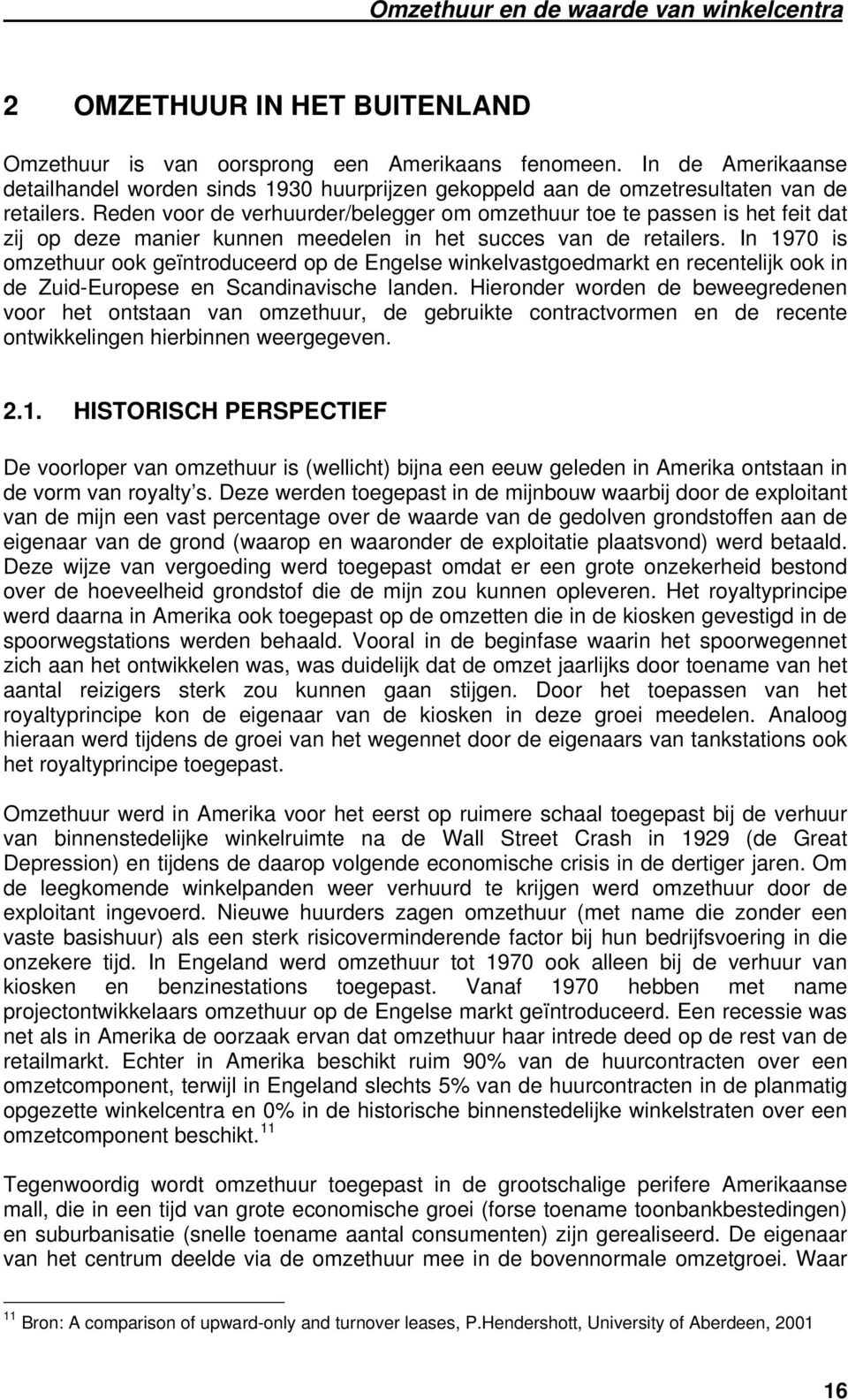 Omzethuur en de waarde van winkelcentra

2 OMZETHUUR IN HET BUITENLAND

Omzethuur is van oorsprong een Amerikaans fenomeen. In de Amerikaanse detailhandel worden sinds 1930 huurprijzen gekoppeld aan de omzetresultaten van de retailers. Reden voor de verhuurder/belegger om omzethuur toe te passen is het feit dat zij op deze manier kunnen meedelen in het succes van de retailers. In 1970 is omzethuur ook geïntroduceerd op de Engelse winkelvastgoedmarkt en recentelijk ook in de Zuid-Europese en Scandinavische landen. Hieronder worden de beweegredenen voor het ontstaan van omzethuur, de gebruikte contractvormen en de recente ontwikkelingen hierbinnen weergegeven.

2.1. HISTORISCH PERSPECTIEF

De voorloper van omzethuur is (wellicht) bijna een eeuw geleden in Amerika ontstaan in de vorm van royalty's. Deze werden toegepast in de mijnbouw waarbij door de exploitant van de mijn een vast percentage over de waarde van de gedolven grondstoffen aan de eigenaar van de grond (waarop en waaronder de exploitatie plaatsvond) werd betaald. Deze wijze van vergoeding werd toegepast omdat er een grote onzekerheid bestond over de hoeveelheid grondstof die de mijn zou kunnen opleveren. Het royaltyprincipe werd daarna in Amerika ook toegepast op de omzetten die in de kiosken gevestigd in de spoorwegstations werden behaald. Vooral in de beginfase waarin het spoorwegennet zich aan het ontwikkelen was, was duidelijk dat de omzet jaarlijks door toename van het aantal reizigers sterk zou kunnen gaan stijgen. Door het toepassen van het royaltyprincipe kon de eigenaar van de kiosken in deze groei meedelen. Analoog hieraan werd tijdens de groei van het wegennet door de eigenaars van tankstations ook het royaltyprincipe toegepast.

Omzethuur werd in Amerika voor het eerst op ruimere schaal toegepast bij de verhuur van binnenstedelijke winkelruimte na de Wall Street Crash in 1929 (de Great Depression) en tijdens de daarop volgende economische crisis in de dertiger jaren. Om de leegkomende winkelpanden weer verhuurd te krijgen werd omzethuur door de exploitant ingevoerd. Nieuwe huurders zagen omzethuur (met name die zonder een vaste basishuur) als een sterk risicoverminderende factor bij hun bedrijfsvoering in die onzekere tijd. In Engeland werd omzethuur tot 1970 ook alleen bij de verhuur van kiosken en benzinestations toegepast. Vanaf 1970 hebben met name projectontwikkelaars omzethuur op de Engelse markt geïntroduceerd. Een recessie was net als in Amerika de oorzaak ervan dat omzethuur haar intrede deed op de rest van de retailmarkt. Echter in Amerika beschikt ruim 90% van de huurcontracten over een omzetcomponent, terwijl in Engeland slechts 5% van de huurcontracten in de planmatig opgezette winkelcentra en 0% in de historische binnenstedelijke winkelstraten over een omzetcomponent beschikt.$^{11}$

Tegenwoordig wordt omzethuur toegepast in de grootschalige perifere Amerikaanse mall, die in een tijd van grote economische groei (forse toename toonbankbestedingen) en suburbanisatie (snelle toename aantal consumenten) zijn gerealiseerd. De eigenaar van het centrum deelde via de omzethuur mee in de bovennormale omzetgroei. Waar

$^{11}$ Bron: A comparison of upward-only and turnover leases, P.Hendershott, University of Aberdeen, 2001

16